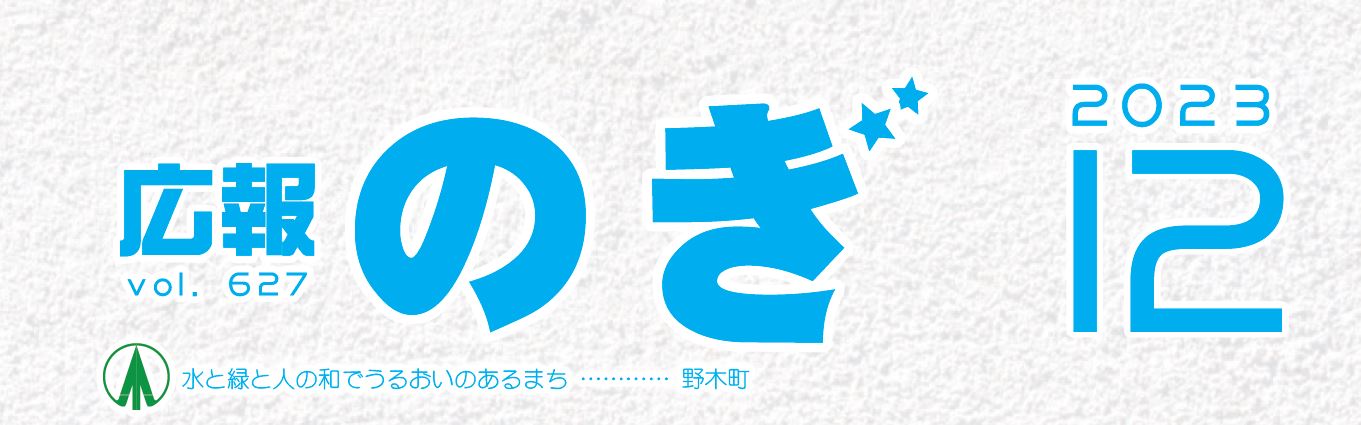 広報
vol. 627
のぎ
2023
12

水と緑と人の和でうるおいのあるまち ………… 野木町